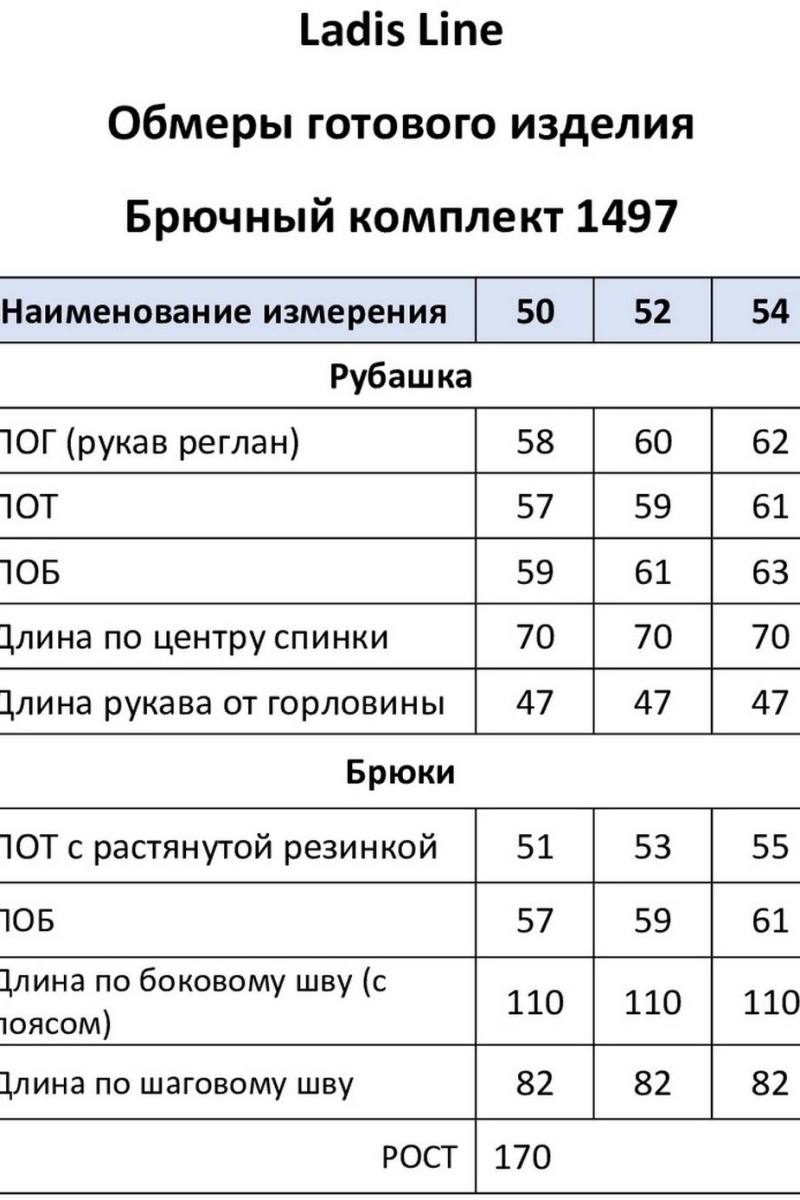 Ladis Line

Обмеры готового изделия

Брючный комплект 1497

| Наименование измерения | 50 | 52 | 54 |
|---|---|---|---|
| Рубашка | | | |
| ПОГ (рукав реглан) | 58 | 60 | 62 |
| ПОТ | 57 | 59 | 61 |
| ПОБ | 59 | 61 | 63 |
| Длина по центру спинки | 70 | 70 | 70 |
| Длина рукава от горловины | 47 | 47 | 47 |
| Брюки | | | |
| ПОТ с растянутой резинкой | 51 | 53 | 55 |
| ПОБ | 57 | 59 | 61 |
| Длина по боковому шву (с поясом) | 110 | 110 | 110 |
| Длина по шаговому шву | 82 | 82 | 82 |
| РОСТ | 170 | | |